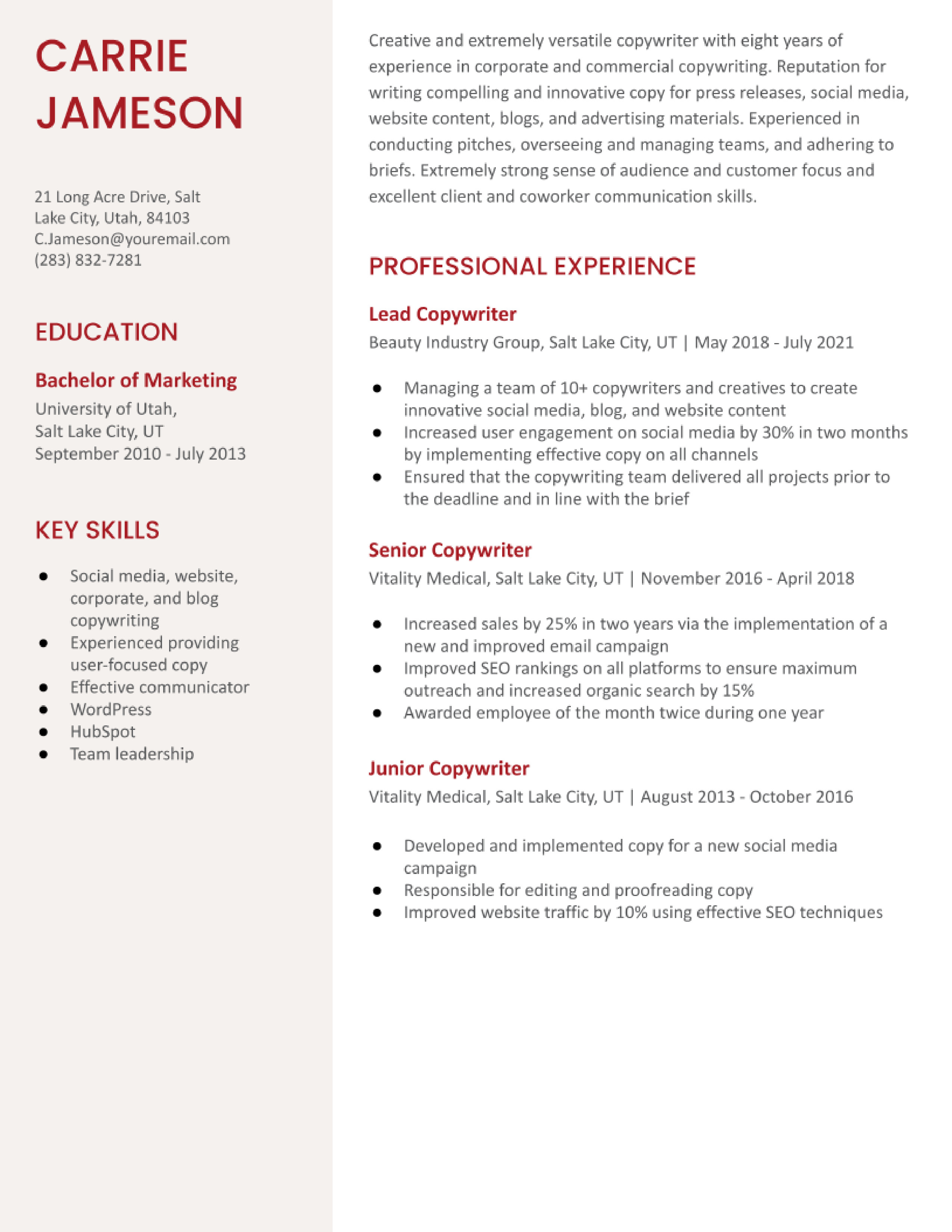 CARRIE
JAMESON

21 Long Acre Drive, Salt
Lake City, Utah, 84103
C.Jameson@youremail.com
(283) 832-7281

EDUCATION

Bachelor of Marketing
University of Utah,
Salt Lake City, UT
September 2010 - July 2013

KEY SKILLS

• Social media, website, corporate, and blog copywriting
• Experienced providing user-focused copy
• Effective communicator
• WordPress
• HubSpot
• Team leadership

Creative and extremely versatile copywriter with eight years of experience in corporate and commercial copywriting. Reputation for writing compelling and innovative copy for press releases, social media, website content, blogs, and advertising materials. Experienced in conducting pitches, overseeing and managing teams, and adhering to briefs. Extremely strong sense of audience and customer focus and excellent client and coworker communication skills.

PROFESSIONAL EXPERIENCE

Lead Copywriter
Beauty Industry Group, Salt Lake City, UT | May 2018 - July 2021

• Managing a team of 10+ copywriters and creatives to create innovative social media, blog, and website content
• Increased user engagement on social media by 30% in two months by implementing effective copy on all channels
• Ensured that the copywriting team delivered all projects prior to the deadline and in line with the brief

Senior Copywriter
Vitality Medical, Salt Lake City, UT | November 2016 - April 2018

• Increased sales by 25% in two years via the implementation of a new and improved email campaign
• Improved SEO rankings on all platforms to ensure maximum outreach and increased organic search by 15%
• Awarded employee of the month twice during one year

Junior Copywriter
Vitality Medical, Salt Lake City, UT | August 2013 - October 2016

• Developed and implemented copy for a new social media campaign
• Responsible for editing and proofreading copy
• Improved website traffic by 10% using effective SEO techniques